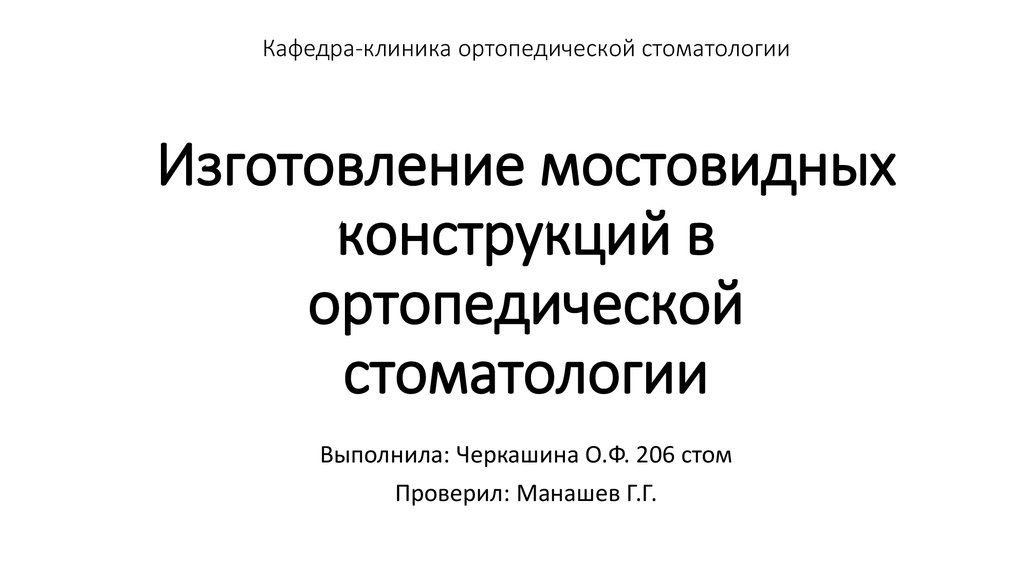 Кафедра-клиника ортопедической стоматологии

Изготовление мостовидных конструкций в ортопедической стоматологии

Выполнила: Черкашина О.Ф. 206 стом

Проверил: Манашев Г.Г.